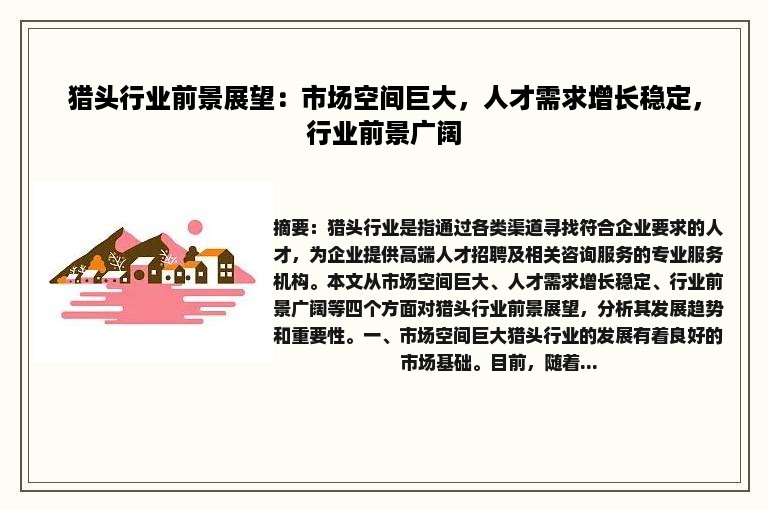 猎头行业前景展望：市场空间巨大，人才需求增长稳定，行业前景广阔

摘要：猎头行业是指通过各类渠道寻找符合企业要求的人才，为企业提供高端人才招聘及相关咨询服务的专业服务机构。本文从市场空间巨大、人才需求增长稳定、行业前景广阔等四个方面对猎头行业前景展望，分析其发展趋势和重要性。一、市场空间巨大猎头行业的发展有着良好的市场基础。目前，随着...